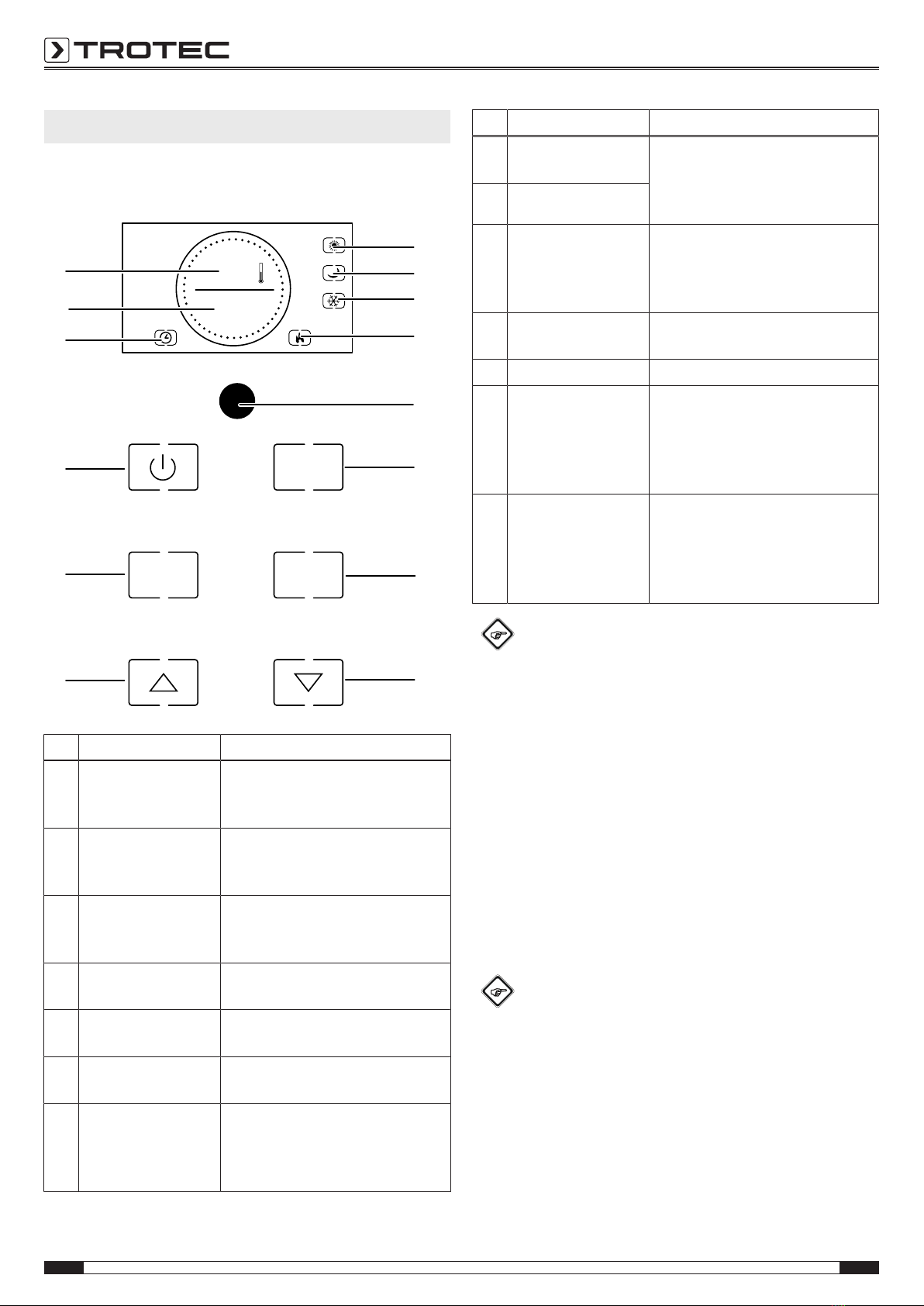 TROTEC